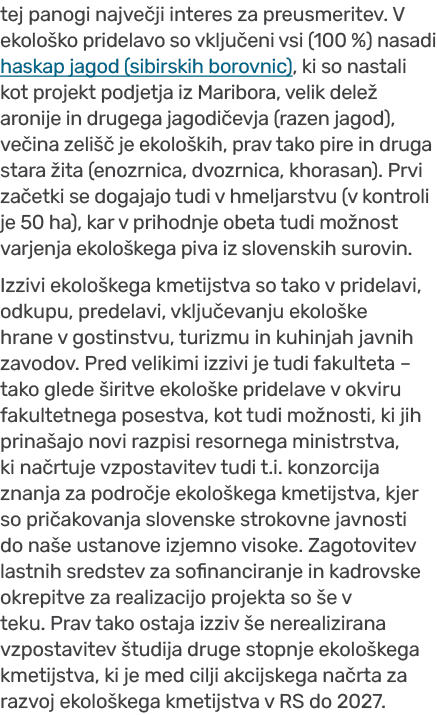 tej panogi največji interes za preusmeritev. V ekološko pridelavo so vključeni vsi (100 %) nasadi haskap jagod (sibirskih borovnic), ki so nastali kot projekt podjetja iz Maribora, velik delež aronije in drugega jagodičevja (razen jagod), večina zelišč je ekoloških, prav tako pire in druga stara žita (enozrnica, dvozrnica, khorasan). Prvi začetki se dogajajo tudi v hmeljarstvu (v kontroli je 50 ha), kar v prihodnje obeta tudi možnost varjenja ekološkega piva iz slovenskih surovin.

Izzivi ekološkega kmetijstva so tako v pridelavi, odkupu, predelavi, vključevanju ekološke hrane v gostinstvu, turizmu in kuhinjah javnih zavodov. Pred velikimi izzivi je tudi fakulteta – tako glede širitve ekološke pridelave v okviru fakultetnega posestva, kot tudi možnosti, ki jih prinašajo novi razpisi resornega ministrstva, ki načrtuje vzpostavitev tudi t.i. konzorcija znanja za področje ekološkega kmetijstva, kjer so pričakovanja slovenske strokovne javnosti do naše ustanove izjemno visoke. Zagotovitev lastnih sredstev za sofinanciranje in kadrovske okrepitve za realizacijo projekta so še v teku. Prav tako ostaja izziv še nerealizirana vzpostavitev študija druge stopnje ekološkega kmetijstva, ki je med cilji akcijskega načrta za razvoj ekološkega kmetijstva v RS do 2027.